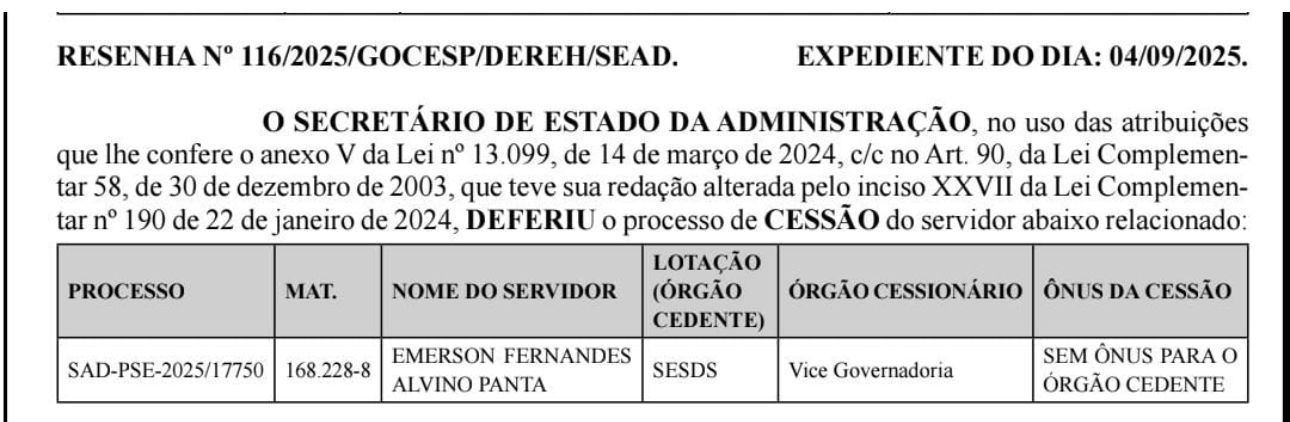 RESENHA Nº 116/2025/GOCESP/DEREH/SEAD. EXPEDIENTE DO DIA: 04/09/2025.

O SECRETÁRIO DE ESTADO DA ADMINISTRAÇÃO, no uso das atribuições que lhe confere o anexo V da Lei nº 13.099, de 14 de março de 2024, c/c no Art. 90, da Lei Complementar 58, de 30 de dezembro de 2003, que teve sua redação alterada pelo inciso XXVII da Lei Complementar nº 190 de 22 de janeiro de 2024, DEFERIU o processo de CESSÃO do servidor abaixo relacionado:

| PROCESSO | MAT. | NOME DO SERVIDOR | LOTAÇÃO (ÓRGÃO CEDENTE) | ÓRGÃO CESSIONÁRIO | ÔNUS DA CESSÃO |
|---|---|---|---|---|---|
| SAD-PSE-2025/17750 | 168.228-8 | EMERSON FERNANDES ALVINO PANTA | SESDS | Vice Governadoria | SEM ÔNUS PARA O ÓRGÃO CEDENTE |